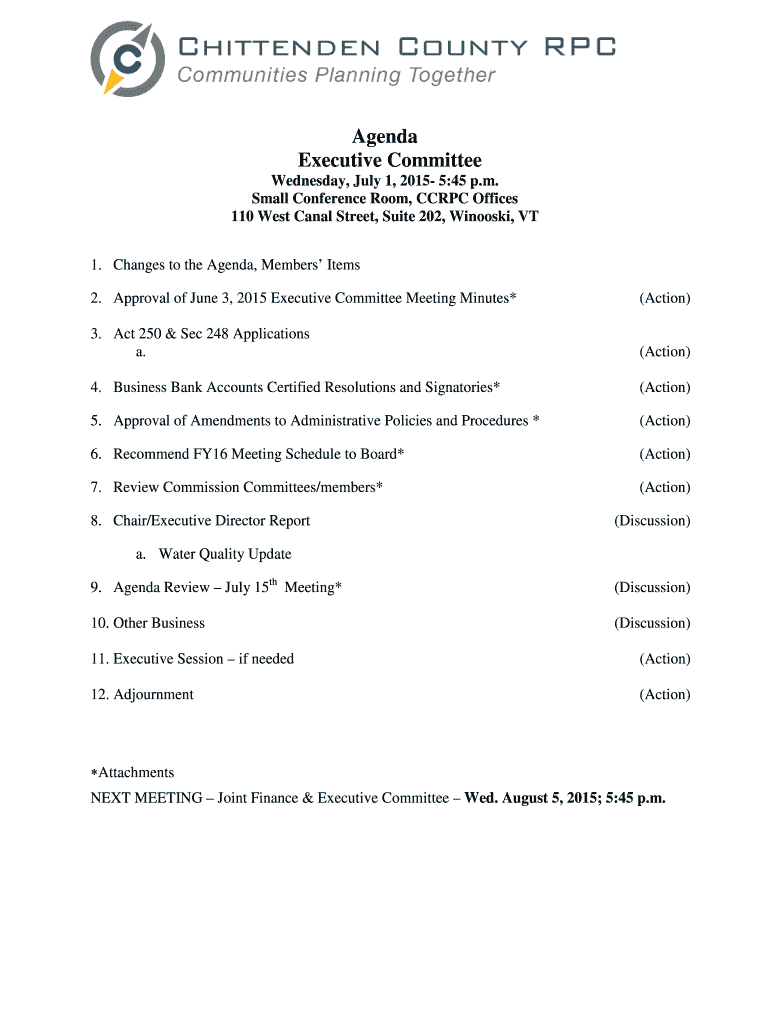 CHITTENDEN COUNTY RPC
Communities Planning Together

Agenda
Executive Committee
Wednesday, July 1, 2015- 5:45 p.m.
Small Conference Room, CCRPC Offices
110 West Canal Street, Suite 202, Winooski, VT

1. Changes to the Agenda, Members' Items

2. Approval of June 3, 2015 Executive Committee Meeting Minutes* (Action)

3. Act 250 & Sec 248 Applications
a. (Action)

4. Business Bank Accounts Certified Resolutions and Signatories* (Action)

5. Approval of Amendments to Administrative Policies and Procedures * (Action)

6. Recommend FY16 Meeting Schedule to Board* (Action)

7. Review Commission Committees/members* (Action)

8. Chair/Executive Director Report (Discussion)

a. Water Quality Update

9. Agenda Review – July 15$^{th}$ Meeting* (Discussion)

10. Other Business (Discussion)

11. Executive Session – if needed (Action)

12. Adjournment (Action)

*Attachments
NEXT MEETING – Joint Finance & Executive Committee – Wed. August 5, 2015; 5:45 p.m.